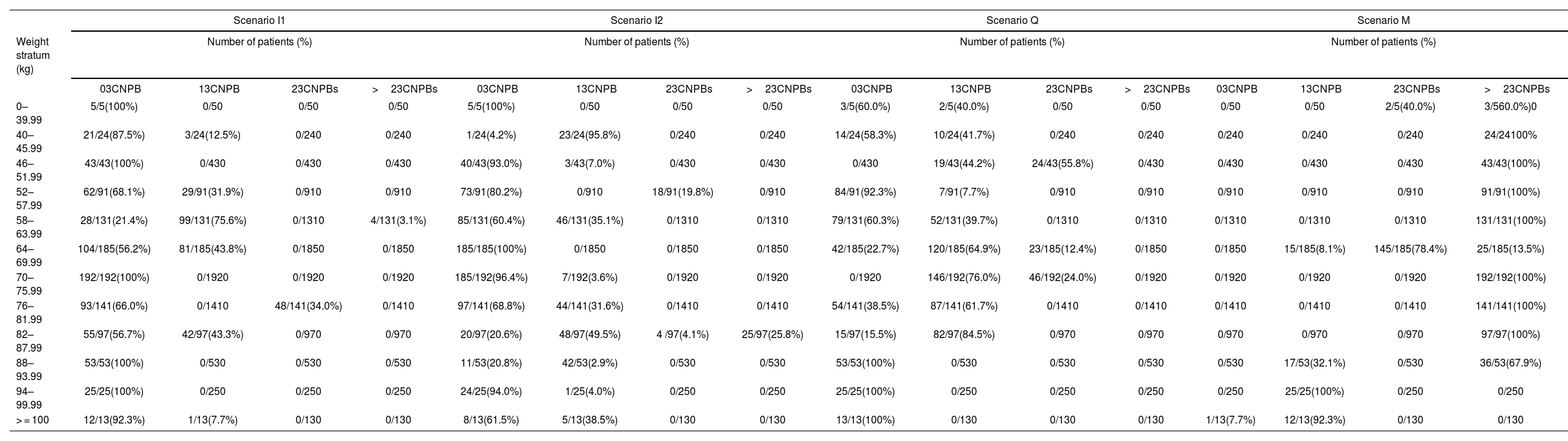 | Weight stratum (kg) | Scenario I1 | | | | Scenario I2 | | | | Scenario Q | | | | Scenario M | | | |
|---|---|---|---|---|---|---|---|---|---|---|---|---|---|---|---|---|
| | Number of patients (%) | | | | Number of patients (%) | | | | Number of patients (%) | | | | Number of patients (%) | | | |
| | 03CNPB | 13CNPB | 23CNPBs | > 23CNPBs | 03CNPB | 13CNPB | 23CNPBs | > 23CNPBs | 03CNPB | 13CNPB | 23CNPBs | > 23CNPBs | 03CNPB | 13CNPB | 23CNPBs | > 23CNPBs |
| 0–39.99 | 5/5(100%) | 0/50 | 0/50 | 0/50 | 5/5(100%) | 0/50 | 0/50 | 0/50 | 3/5(60.0%) | 2/5(40.0%) | 0/50 | 0/50 | 0/50 | 0/50 | 2/5(40.0%) | 3/560.0%)0 |
| 40–45.99 | 21/24(87.5%) | 3/24(12.5%) | 0/240 | 0/240 | 1/24(4.2%) | 23/24(95.8%) | 0/240 | 0/240 | 14/24(58.3%) | 10/24(41.7%) | 0/240 | 0/240 | 0/240 | 0/240 | 0/240 | 24/24100% |
| 46–51.99 | 43/43(100%) | 0/430 | 0/430 | 0/430 | 40/43(93.0%) | 3/43(7.0%) | 0/430 | 0/430 | 0/430 | 19/43(44.2%) | 24/43(55.8%) | 0/430 | 0/430 | 0/430 | 0/430 | 43/43(100%) |
| 52–57.99 | 62/91(68.1%) | 29/91(31.9%) | 0/910 | 0/910 | 73/91(80.2%) | 0/910 | 18/91(19.8%) | 0/910 | 84/91(92.3%) | 7/91(7.7%) | 0/910 | 0/910 | 0/910 | 0/910 | 0/910 | 91/91(100%) |
| 58–63.99 | 28/131(21.4%) | 99/131(75.6%) | 0/1310 | 4/131(3.1%) | 85/131(60.4%) | 46/131(35.1%) | 0/1310 | 0/1310 | 79/131(60.3%) | 52/131(39.7%) | 0/1310 | 0/1310 | 0/1310 | 0/1310 | 0/1310 | 131/131(100%) |
| 64–69.99 | 104/185(56.2%) | 81/185(43.8%) | 0/1850 | 0/1850 | 185/185(100%) | 0/1850 | 0/1850 | 0/1850 | 42/185(22.7%) | 120/185(64.9%) | 23/185(12.4%) | 0/1850 | 0/1850 | 15/185(8.1%) | 145/185(78.4%) | 25/185(13.5%) |
| 70–75.99 | 192/192(100%) | 0/1920 | 0/1920 | 0/1920 | 185/192(96.4%) | 7/192(3.6%) | 0/1920 | 0/1920 | 0/1920 | 146/192(76.0%) | 46/192(24.0%) | 0/1920 | 0/1920 | 0/1920 | 0/1920 | 192/192(100%) |
| 76–81.99 | 93/141(66.0%) | 0/1410 | 48/141(34.0%) | 0/1410 | 97/141(68.8%) | 44/141(31.6%) | 0/1410 | 0/1410 | 54/141(38.5%) | 87/141(61.7%) | 0/1410 | 0/1410 | 0/1410 | 0/1410 | 0/1410 | 141/141(100%) |
| 82–87.99 | 55/97(56.7%) | 42/97(43.3%) | 0/970 | 0/970 | 20/97(20.6%) | 48/97(49.5%) | 4 /97(4.1%) | 25/97(25.8%) | 15/97(15.5%) | 82/97(84.5%) | 0/970 | 0/970 | 0/970 | 0/970 | 0/970 | 97/97(100%) |
| 88–93.99 | 53/53(100%) | 0/530 | 0/530 | 0/530 | 11/53(20.8%) | 42/53(2.9%) | 0/530 | 0/530 | 53/53(100%) | 0/530 | 0/530 | 0/530 | 0/530 | 17/53(32.1%) | 0/530 | 36/53(67.9%) |
| 94–99.99 | 25/25(100%) | 0/250 | 0/250 | 0/250 | 24/25(94.0%) | 1/25(4.0%) | 0/250 | 0/250 | 25/25(100%) | 0/250 | 0/250 | 0/250 | 0/250 | 25/25(100%) | 0/250 | 0/250 |
| > = 100 | 12/13(92.3%) | 1/13(7.7%) | 0/130 | 0/130 | 8/13(61.5%) | 5/13(38.5%) | 0/130 | 0/130 | 13/13(100%) | 0/130 | 0/130 | 0/130 | 1/13(7.7%) | 12/13(92.3%) | 0/130 | 0/130 |